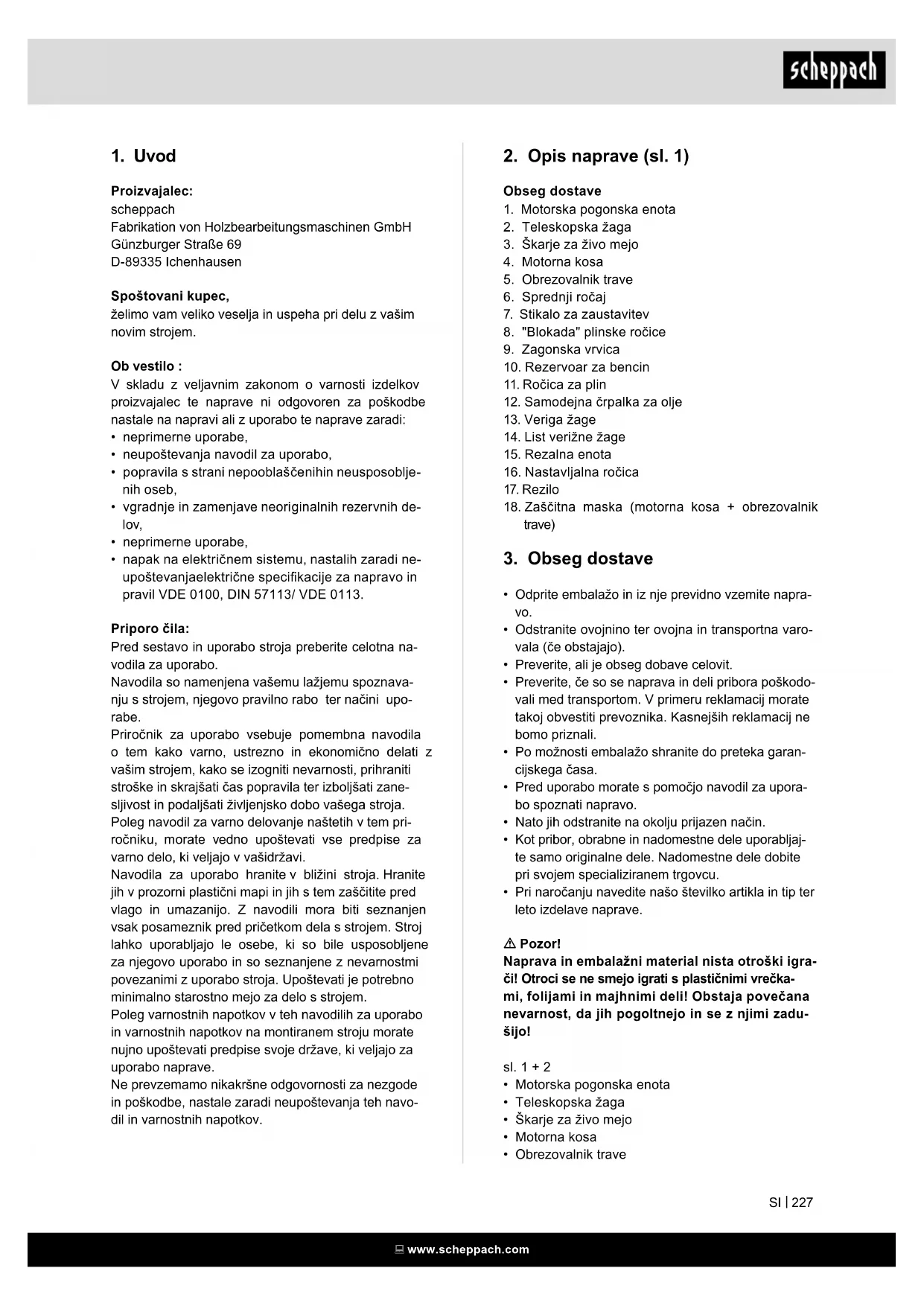 scheppach

1. Uvod

Proizvajalec:
scheppach
Fabrikation von Holzbearbeitungsmaschinen GmbH
Günzburger Straße 69
D-89335 Ichenhausen

Spoštovani kupec,
želimo vam veliko veselja in uspeha pri delu z vašim novim strojem.

Ob vestilo :
V skladu z veljavnim zakonom o varnosti izdelkov proizvajalec te naprave ni odgovoren za poškodbe nastale na napravi ali z uporabo te naprave zaradi:
• neprimerne uporabe,
• neupoštevanja navodil za uporabo,
• popravila s strani nepooblaščenihin neusposobljenih oseb,
• vgradnje in zamenjave neoriginalnih rezervnih delov,
• neprimerne uporabe,
• napak na električnem sistemu, nastalih zaradi neupoštevanjaelektrične specifikacije za napravo in pravil VDE 0100, DIN 57113/ VDE 0113.

Priporo čila:
Pred sestavo in uporabo stroja preberite celotna navodila za uporabo.
Navodila so namenjena vašemu lažjemu spoznavanju s strojem, njegovo pravilno rabo ter načini uporabe.
Priročnik za uporabo vsebuje pomembna navodila o tem kako varno, ustrezno in ekonomično delati z vašim strojem, kako se izogniti nevarnosti, prihraniti stroške in skrajšati čas popravila ter izboljšati zanesljivost in podaljšati življenjsko dobo vašega stroja.
Poleg navodil za varno delovanje naštetih v tem priročniku, morate vedno upoštevati vse predpise za varno delo, ki veljajo v vašidržavi.
Navodila za uporabo hranite v bližini stroja. Hranite jih v prozorni plastični mapi in jih s tem zaščitite pred vlago in umazanijo. Z navodili mora biti seznanjen vsak posameznik pred pričetkom dela s strojem. Stroj lahko uporabljajo le osebe, ki so bile usposobljene za njegovo uporabo in so seznanjene z nevarnostmi povezanimi z uporabo stroja. Upoštevati je potrebno minimalno starostno mejo za delo s strojem.
Poleg varnostnih napotkov v teh navodilih za uporabo in varnostnih napotkov na montiranem stroju morate nujno upoštevati predpise svoje države, ki veljajo za uporabo naprave.
Ne prevzemamo nikakršne odgovornosti za nezgode in poškodbe, nastale zaradi neupoštevanja teh navodil in varnostnih napotkov.

2. Opis naprave (sl. 1)

Obseg dostave
1. Motorska pogonska enota
2. Teleskopska žaga
3. Škarje za živo mejo
4. Motorna kosa
5. Obrezovalnik trave
6. Sprednji ročaj
7. Stikalo za zaustavitev
8. "Blokada" plinske ročice
9. Zagonska vrvica
10. Rezervoar za bencin
11. Ročica za plin
12. Samodejna črpalka za olje
13. Veriga žage
14. List verižne žage
15. Rezalna enota
16. Nastavljalna ročica
17. Rezilo
18. Zaščitna maska (motorna kosa + obrezovalnik trave)

3. Obseg dostave

• Odprite embalažo in iz nje previdno vzemite napravo.
• Odstranite ovojnino ter ovojna in transportna varovala (če obstajajo).
• Preverite, ali je obseg dobave celovit.
• Preverite, če so se naprava in deli pribora poškodovali med transportom. V primeru reklamacij morate takoj obvestiti prevoznika. Kasnejših reklamacij ne bomo priznali.
• Po možnosti embalažo shranite do preteka garancijskega časa.
• Pred uporabo morate s pomočjo navodil za uporabo spoznati napravo.
• Nato jih odstranite na okolju prijazen način.
• Kot pribor, obrabne in nadomestne dele uporabljajte samo originalne dele. Nadomestne dele dobite pri svojem specializiranem trgovcu.
• Pri naročanju navedite našo številko artikla in tip ter leto izdelave naprave.

⚠ Pozor!
Naprava in embalažni material nista otroški igrači! Otroci se ne smejo igrati s plastičnimi vrečkami, folijami in majhnimi deli! Obstaja povečana nevarnost, da jih pogoltnejo in se z njimi zadušijo!

sl. 1 + 2
• Motorska pogonska enota
• Teleskopska žaga
• Škarje za živo mejo
• Motorna kosa
• Obrezovalnik trave

SI | 227

www.scheppach.com